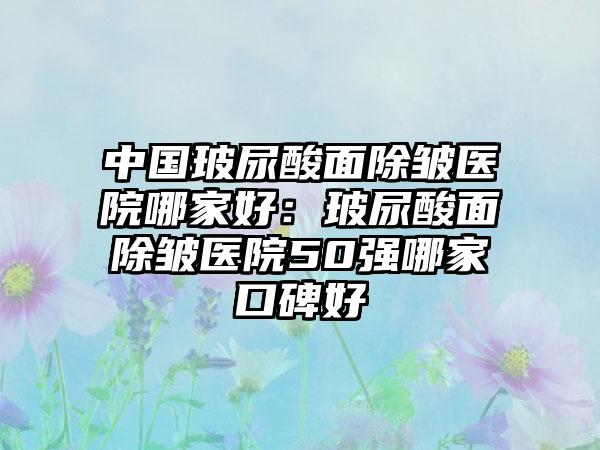 中国玻尿酸面除皱医院哪家好：玻尿酸面除皱医院50强哪家口碑好